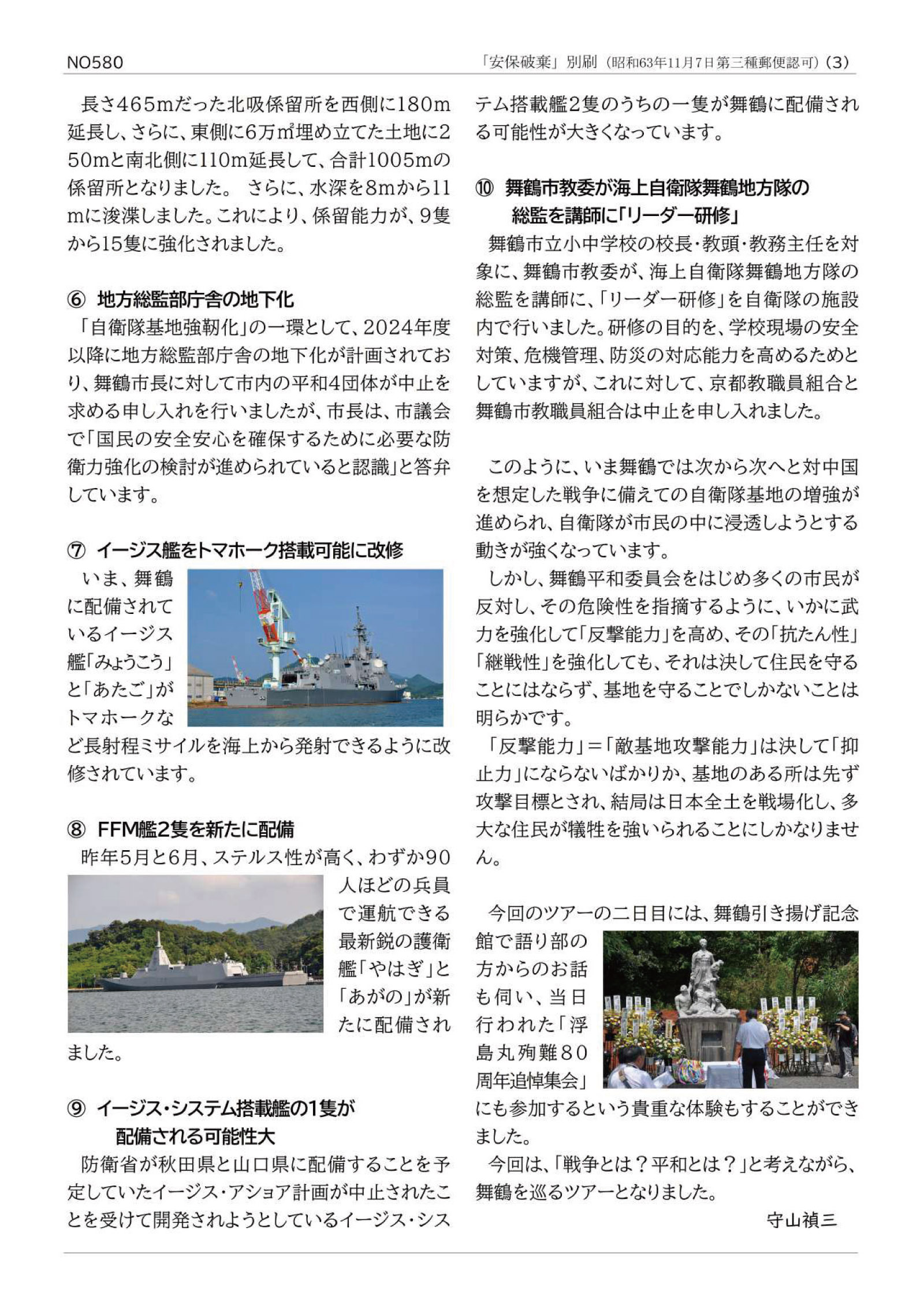 NO580

「安保破棄」別刷（昭和63年11月7日第三種郵便認可）（3）

長さ465mだった北吸係留所を西側に180m延長し、さらに、東側に6万㎡埋め立てた土地に250mと南北側に110m延長して、合計1005mの係留所となりました。 さらに、水深を8mから11mに浚渫しました。これにより、係留能力が、9隻から15隻に強化されました。

⑥ 地方総監部庁舎の地下化

「自衛隊基地強靭化」の一環として、2024年度以降に地方総監部庁舎の地下化が計画されており、舞鶴市長に対して市内の平和4団体が中止を求める申し入れを行いましたが、市長は、市議会で「国民の安全安心を確保するために必要な防衛力強化の検討が進められていると認識」と答弁しています。

⑦ イージス艦をトマホーク搭載可能に改修

いま、舞鶴に配備されているイージス艦「みょうこう」と「あたご」がトマホークなど長射程ミサイルを海上から発射できるように改修されています。

⑧ FFM艦2隻を新たに配備

昨年5月と6月、ステルス性が高く、わずか90人ほどの兵員で運航できる最新鋭の護衛艦「やはぎ」と「あがの」が新たに配備されました。

⑨ イージス・システム搭載艦の1隻が配備される可能性大

防衛省が秋田県と山口県に配備することを予定していたイージス・アショア計画が中止されたことを受けて開発されようとしているイージス・システム搭載艦2隻のうちの一隻が舞鶴に配備される可能性が大きくなっています。

⑩ 舞鶴市教委が海上自衛隊舞鶴地方隊の総監を講師に「リーダー研修」

舞鶴市立小中学校の校長・教頭・教務主任を対象に、舞鶴市教委が、海上自衛隊舞鶴地方隊の総監を講師に、「リーダー研修」を自衛隊の施設内で行いました。研修の目的を、学校現場の安全対策、危機管理、防災の対応能力を高めるためとしていますが、これに対して、京都教職員組合と舞鶴市教職員組合は中止を申し入れました。

このように、いま舞鶴では次から次へと対中国を想定した戦争に備えての自衛隊基地の増強が進められ、自衛隊が市民の中に浸透しようとする動きが強くなっています。

しかし、舞鶴平和委員会をはじめ多くの市民が反対し、その危険性を指摘するように、いかに武力を強化して「反撃能力」を高め、その「抗たん性」「継戦性」を強化しても、それは決して住民を守ることにはならず、基地を守ることでしかないことは明らかです。

「反撃能力」＝「敵基地攻撃能力」は決して「抑止力」にならないばかりか、基地のある所は先ず攻撃目標とされ、結局は日本全土を戦場化し、多大な住民が犠牲を強いられることにしかなりません。

今回のツアーの二日目には、舞鶴引き揚げ記念館で語り部の方からのお話も伺い、当日行われた「浮島丸殉難80周年追悼集会」にも参加するという貴重な体験もすることができました。

今回は、「戦争とは？平和とは？」と考えながら、舞鶴を巡るツアーとなりました。

守山禎三